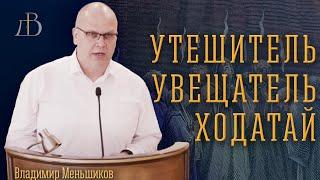 ДВ

УТЕШИТЕЛЬ
УВЕЩАТЕЛЬ
ХОДАТАЙ

Владимир Меньшиков